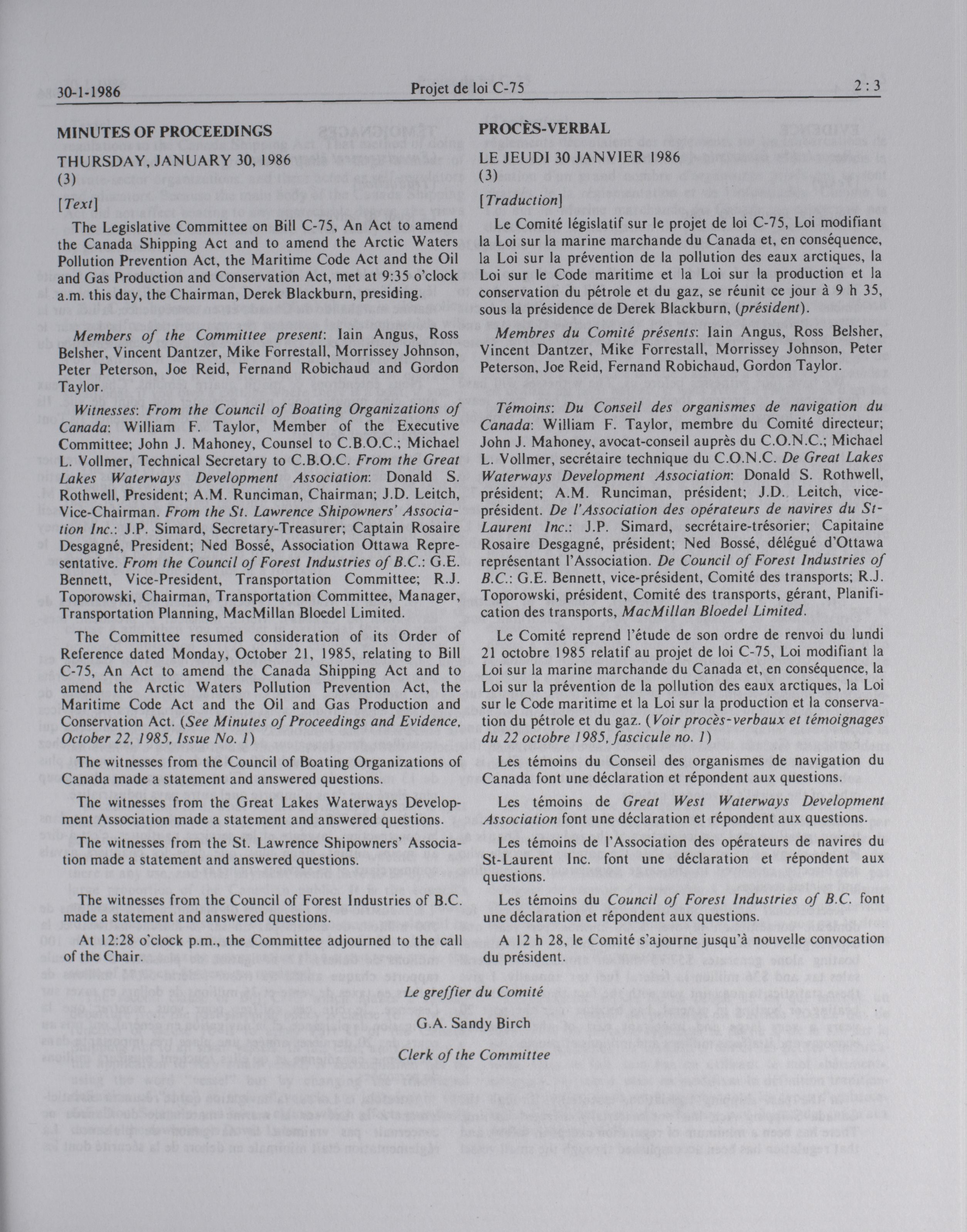 30-1-1986 Projet de loi C-75 2 : 3

MINUTES OF PROCEEDINGS

THURSDAY, JANUARY 30, 1986
(3)

[Text]

The Legislative Committee on Bill C-75, An Act to amend the Canada Shipping Act and to amend the Arctic Waters Pollution Prevention Act, the Maritime Code Act and the Oil and Gas Production and Conservation Act, met at 9:35 o'clock a.m. this day, the Chairman, Derek Blackburn, presiding.

Members of the Committee present: Iain Angus, Ross Belsher, Vincent Dantzer, Mike Forrestall, Morrissey Johnson, Peter Peterson, Joe Reid, Fernand Robichaud and Gordon Taylor.

Witnesses: From the Council of Boating Organizations of Canada: William F. Taylor, Member of the Executive Committee; John J. Mahoney, Counsel to C.B.O.C.; Michael L. Vollmer, Technical Secretary to C.B.O.C. From the Great Lakes Waterways Development Association: Donald S. Rothwell, President; A.M. Runciman, Chairman; J.D. Leitch, Vice-Chairman. From the St. Lawrence Shipowners' Association Inc.: J.P. Simard, Secretary-Treasurer; Captain Rosaire Desgagné, President; Ned Bossé, Association Ottawa Representative. From the Council of Forest Industries of B.C.: G.E. Bennett, Vice-President, Transportation Committee; R.J. Toporowski, Chairman, Transportation Committee, Manager, Transportation Planning, MacMillan Bloedel Limited.

The Committee resumed consideration of its Order of Reference dated Monday, October 21, 1985, relating to Bill C-75, An Act to amend the Canada Shipping Act and to amend the Arctic Waters Pollution Prevention Act, the Maritime Code Act and the Oil and Gas Production and Conservation Act. (See Minutes of Proceedings and Evidence, October 22, 1985, Issue No. 1)

The witnesses from the Council of Boating Organizations of Canada made a statement and answered questions.

The witnesses from the Great Lakes Waterways Development Association made a statement and answered questions.

The witnesses from the St. Lawrence Shipowners' Association made a statement and answered questions.

The witnesses from the Council of Forest Industries of B.C. made a statement and answered questions.

At 12:28 o'clock p.m., the Committee adjourned to the call of the Chair.

PROCÈS-VERBAL

LE JEUDI 30 JANVIER 1986
(3)

[Traduction]

Le Comité législatif sur le projet de loi C-75, Loi modifiant la Loi sur la marine marchande du Canada et, en conséquence, la Loi sur la prévention de la pollution des eaux arctiques, la Loi sur le Code maritime et la Loi sur la production et la conservation du pétrole et du gaz, se réunit ce jour à 9 h 35, sous la présidence de Derek Blackburn, (président).

Membres du Comité présents: Iain Angus, Ross Belsher, Vincent Dantzer, Mike Forrestall, Morrissey Johnson, Peter Peterson, Joe Reid, Fernand Robichaud, Gordon Taylor.

Témoins: Du Conseil des organismes de navigation du Canada: William F. Taylor, membre du Comité directeur; John J. Mahoney, avocat-conseil auprès du C.O.N.C.; Michael L. Vollmer, secrétaire technique du C.O.N.C. De Great Lakes Waterways Development Association: Donald S. Rothwell, président; A.M. Runciman, président; J.D. Leitch, vice-président. De l'Association des opérateurs de navires du St-Laurent Inc.: J.P. Simard, secrétaire-trésorier; Capitaine Rosaire Desgagné, président; Ned Bossé, délégué d'Ottawa représentant l'Association. De Council of Forest Industries of B.C.: G.E. Bennett, vice-président, Comité des transports; R.J. Toporowski, président, Comité des transports, gérant, Planification des transports, MacMillan Bloedel Limited.

Le Comité reprend l'étude de son ordre de renvoi du lundi 21 octobre 1985 relatif au projet de loi C-75, Loi modifiant la Loi sur la marine marchande du Canada et, en conséquence, la Loi sur la prévention de la pollution des eaux arctiques, la Loi sur le Code maritime et la Loi sur la production et la conservation du pétrole et du gaz. (Voir procès-verbaux et témoignages du 22 octobre 1985, fascicule no. 1)

Les témoins du Conseil des organismes de navigation du Canada font une déclaration et répondent aux questions.

Les témoins de Great West Waterways Development Association font une déclaration et répondent aux questions.

Les témoins de l'Association des opérateurs de navires du St-Laurent Inc. font une déclaration et répondent aux questions.

Les témoins du Council of Forest Industries of B.C. font une déclaration et répondent aux questions.

A 12 h 28, le Comité s'ajourne jusqu'à nouvelle convocation du président.

Le greffier du Comité

G.A. Sandy Birch

Clerk of the Committee